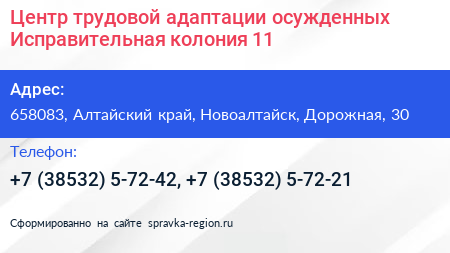 Центр трудовой адаптации осужденных Исправительная колония 11

Адрес:
658083, Алтайский край, Новоалтайск, Дорожная, 30

Телефон:
+7 (38532) 5-72-42, +7 (38532) 5-72-21

Сформированно на сайте spravka-region.ru